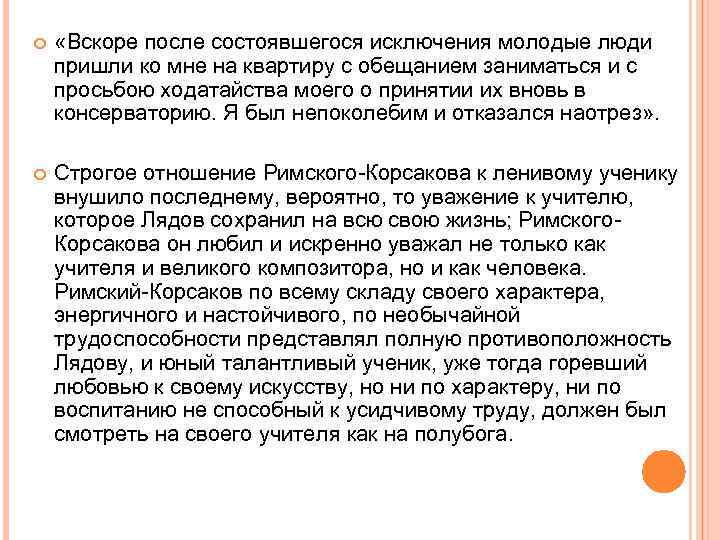 «Вскоре после состоявшегося исключения молодые люди пришли ко мне на квартиру с обещанием заниматься и с просьбою ходатайства моего о принятии их вновь в консерваторию. Я был непоколебим и отказался наотрез».

Строгое отношение Римского-Корсакова к ленивому ученику внушило последнему, вероятно, то уважение к учителю, которое Лядов сохранил на всю свою жизнь; Римского-Корсакова он любил и искренно уважал не только как учителя и великого композитора, но и как человека. Римский-Корсаков по всему складу своего характера, энергичного и настойчивого, по необычайной трудоспособности представлял полную противоположность Лядову, и юный талантливый ученик, уже тогда горевший любовью к своему искусству, но ни по характеру, ни по воспитанию не способный к усидчивому труду, должен был смотреть на своего учителя как на полубога.